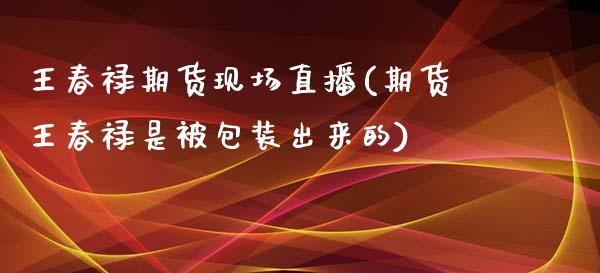 王春禄期货现场直播(期货王春禄是被包装出来的)